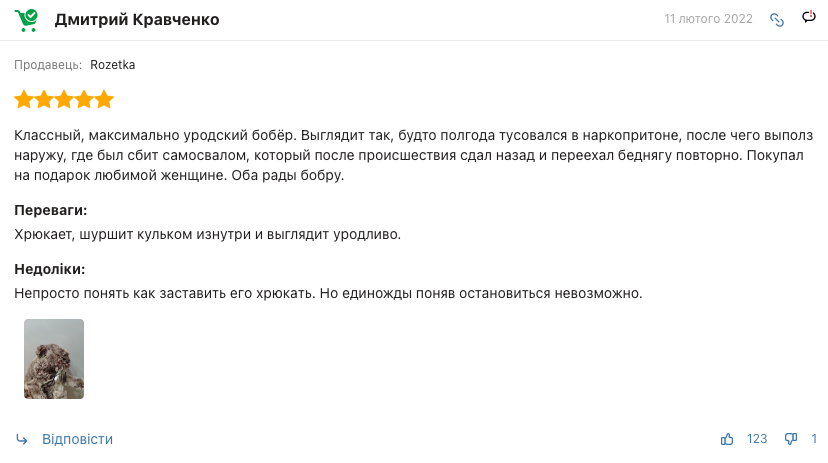 Дмитрий Кравченко

11 лютого 2022

Продавець: Rozetka

Классный, максимально уродский бобёр. Выглядит так, будто полгода тусовался в наркопритоне, после чего выполз наружу, где был сбит самосвалом, который после происшествия сдал назад и переехал беднягу повторно. Покупал на подарок любимой женщине. Оба рады бобру.

Переваги:

Хрюкает, шуршит кульком изнутри и выглядит уродливо.

Недоліки:

Непросто понять как заставить его хрюкать. Но единожды поняв остановиться невозможно.

Відповісти

123

1